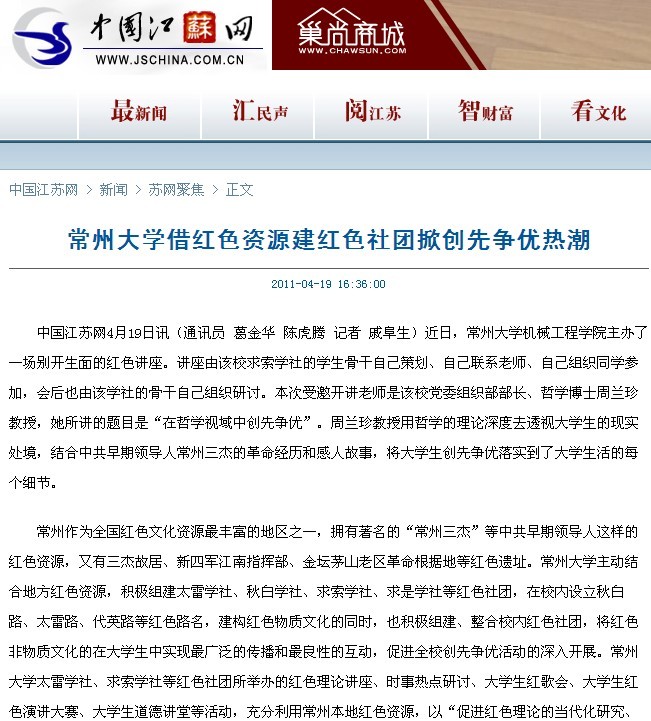 中国江蘇网
WWW.JSCHINA.COM.CN

巢尚商城
WWW.CHAWSUN.COM

最新闻 汇民声 阅江苏 智财富 看文化

中国江苏网 > 新闻 > 苏网聚焦 > 正文

常州大学借红色资源建红色社团掀创先争优热潮

2011-04-19 16:36:00

中国江苏网4月19日讯（通讯员 葛金华 陈虎腾 记者 戚阜生）近日，常州大学机械工程学院主办了一场别开生面的红色讲座。讲座由该校求索学社的学生骨干自己策划、自己联系老师、自己组织同学参加，会后也由该学社的骨干自己组织研讨。本次受邀开讲老师是该校党委组织部部长、哲学博士周兰珍教授，她所讲的题目是“在哲学视域中创先争优”。周兰珍教授用哲学的理论深度去透视大学生的现实处境，结合中共早期领导人常州三杰的革命经历和感人故事，将大学生创先争优落实到了大学生活的每个细节。

常州作为全国红色文化资源最丰富的地区之一，拥有著名的“常州三杰”等中共早期领导人这样的红色资源，又有三杰故居、新四军江南指挥部、金坛茅山老区革命根据地等红色遗址。常州大学主动结合地方红色资源，积极组建太雷学社、秋白学社、求索学社、求是学社等红色社团，在校内设立秋白路、太雷路、代英路等红色路名，建构红色物质文化的同时，也积极组建、整合校内红色社团，将红色非物质文化的在大学生中实现最广泛的传播和最良性的互动，促进全校创先争优活动的深入开展。常州大学太雷学社、求索学社等红色社团所举办的红色理论讲座、时事热点研讨、大学生红歌会、大学生红色演讲大赛、大学生道德讲堂等活动，充分利用常州本地红色资源，以“促进红色理论的当代化研究、